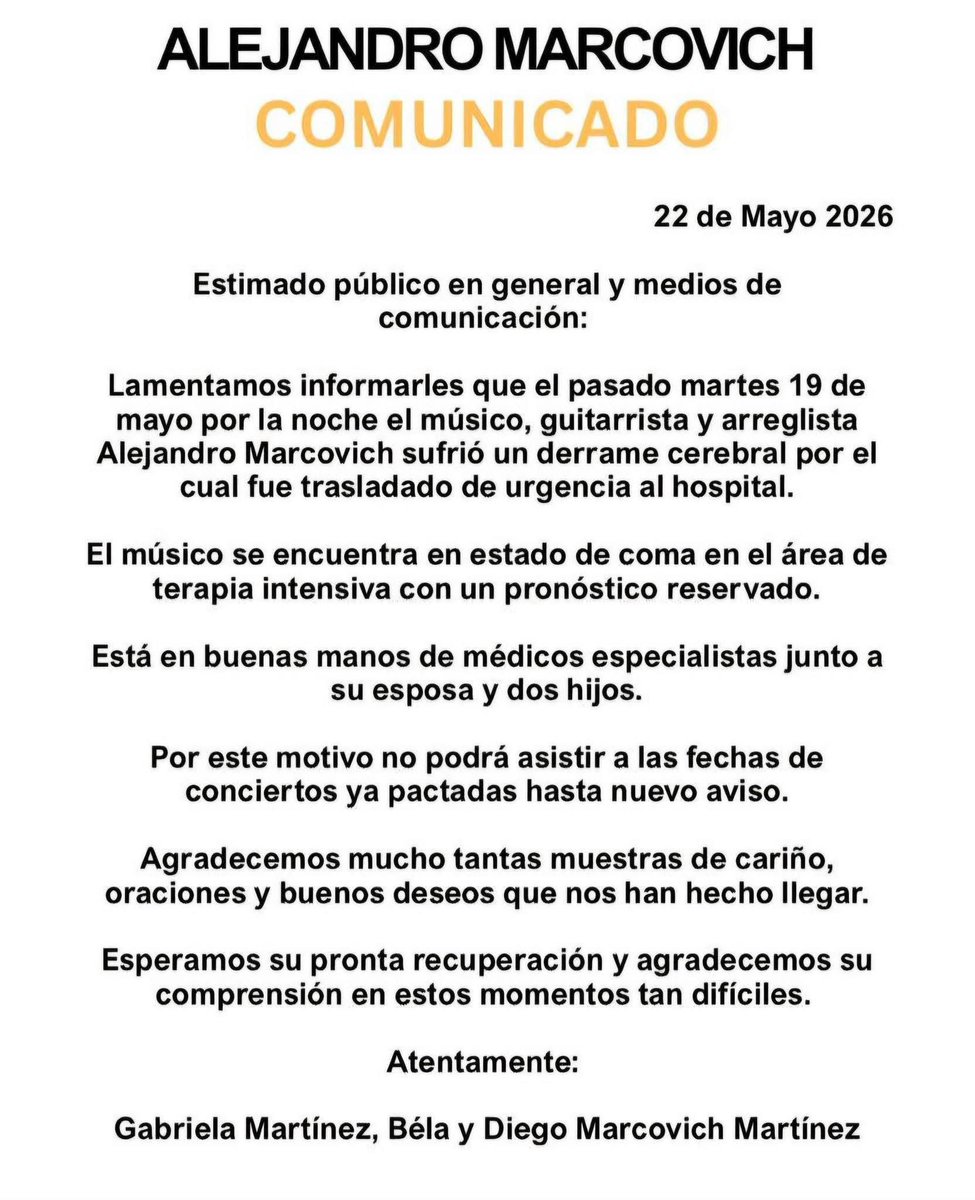 ALEJANDRO MARCOVICH

COMUNICADO

22 de Mayo 2026

Estimado público en general y medios de comunicación:

Lamentamos informarles que el pasado martes 19 de mayo por la noche el músico, guitarrista y arreglista Alejandro Marcovich sufrió un derrame cerebral por el cual fue trasladado de urgencia al hospital.

El músico se encuentra en estado de coma en el área de terapia intensiva con un pronóstico reservado.

Está en buenas manos de médicos especialistas junto a su esposa y dos hijos.

Por este motivo no podrá asistir a las fechas de conciertos ya pactadas hasta nuevo aviso.

Agradecemos mucho tantas muestras de cariño, oraciones y buenos deseos que nos han hecho llegar.

Esperamos su pronta recuperación y agradecemos su comprensión en estos momentos tan difíciles.

Atentamente:

Gabriela Martínez, Béla y Diego Marcovich Martínez